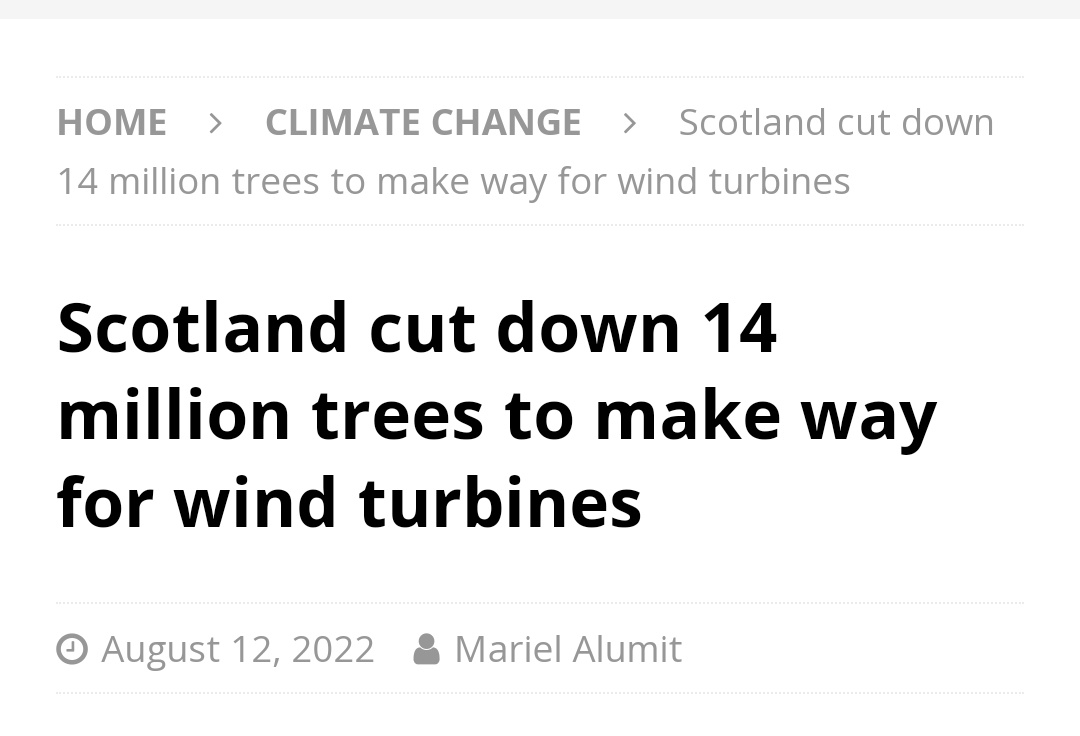 HOME > CLIMATE CHANGE > Scotland cut down 14 million trees to make way for wind turbines

Scotland cut down 14 million trees to make way for wind turbines

August 12, 2022 Mariel Alumit